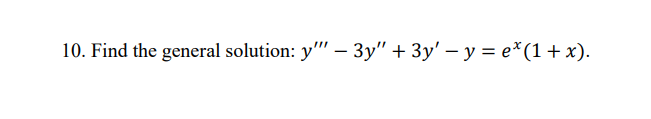 10. Find the general solution: $y''' - 3y'' + 3y' - y = e^x(1 + x)$.